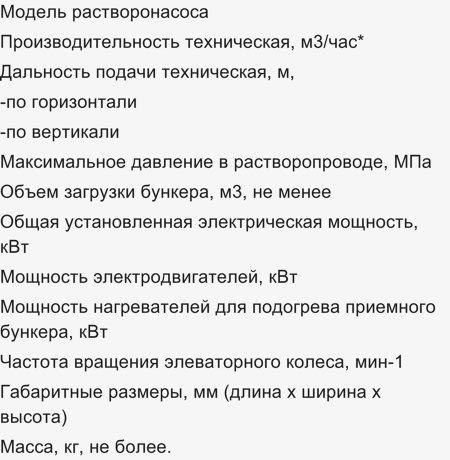 Модель растворонасоса

Производительность техническая, м3/час*

Дальность подачи техническая, м,

-по горизонтали

-по вертикали

Максимальное давление в растворопроводе, МПа

Объем загрузки бункера, м3, не менее

Общая установленная электрическая мощность, кВт

Мощность электродвигателей, кВт

Мощность нагревателей для подогрева приемного бункера, кВт

Частота вращения элеваторного колеса, мин-1

Габаритные размеры, мм (длина х ширина х высота)

Масса, кг, не более.